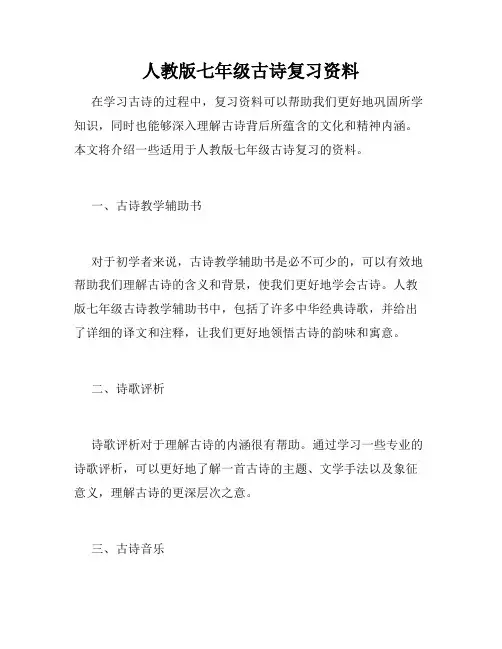 人教版七年级古诗复习资料

在学习古诗的过程中，复习资料可以帮助我们更好地巩固所学知识，同时也能够深入理解古诗背后所蕴含的文化和精神内涵。本文将介绍一些适用于人教版七年级古诗复习的资料。

一、古诗教学辅助书

对于初学者来说，古诗教学辅助书是必不可少的，可以有效地帮助我们理解古诗的含义和背景，使我们更好地学会古诗。人教版七年级古诗教学辅助书中，包括了许多中华经典诗歌，并给出了详细的译文和注释，让我们更好地领悟古诗的韵味和寓意。

二、诗歌评析

诗歌评析对于理解古诗的内涵很有帮助。通过学习一些专业的诗歌评析，可以更好地了解一首古诗的主题、文学手法以及象征意义，理解古诗的更深层次之意。

三、古诗音乐